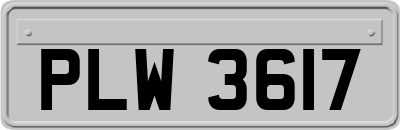 PLW 3617